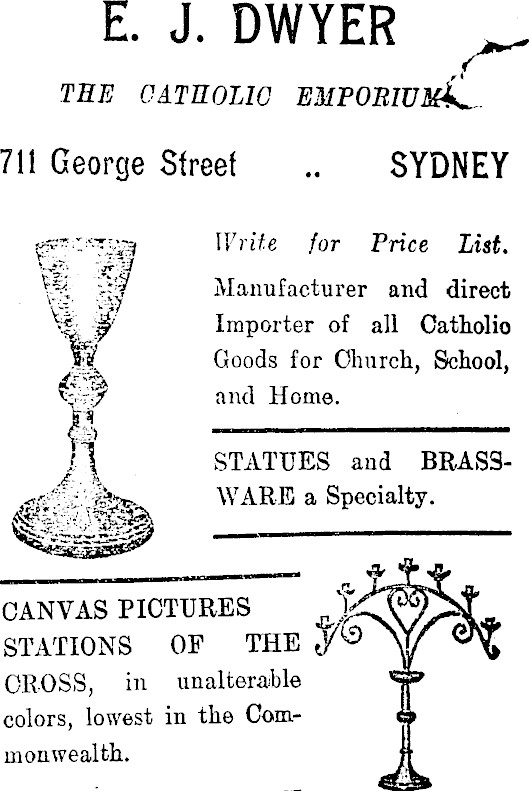 E. J. DWYER

THE CATHOLIC EMPORIUM.

711 George Street .. SYDNEY

Write for Price List.

Manufacturer and direct Importer of all Catholio Goods for Church, School, and Home.

STATUES and BRASSWARE a Specialty.

CANVAS PICTURES STATIONS OF THE CROSS, in unalterable colors, lowest in the Commonwealth.